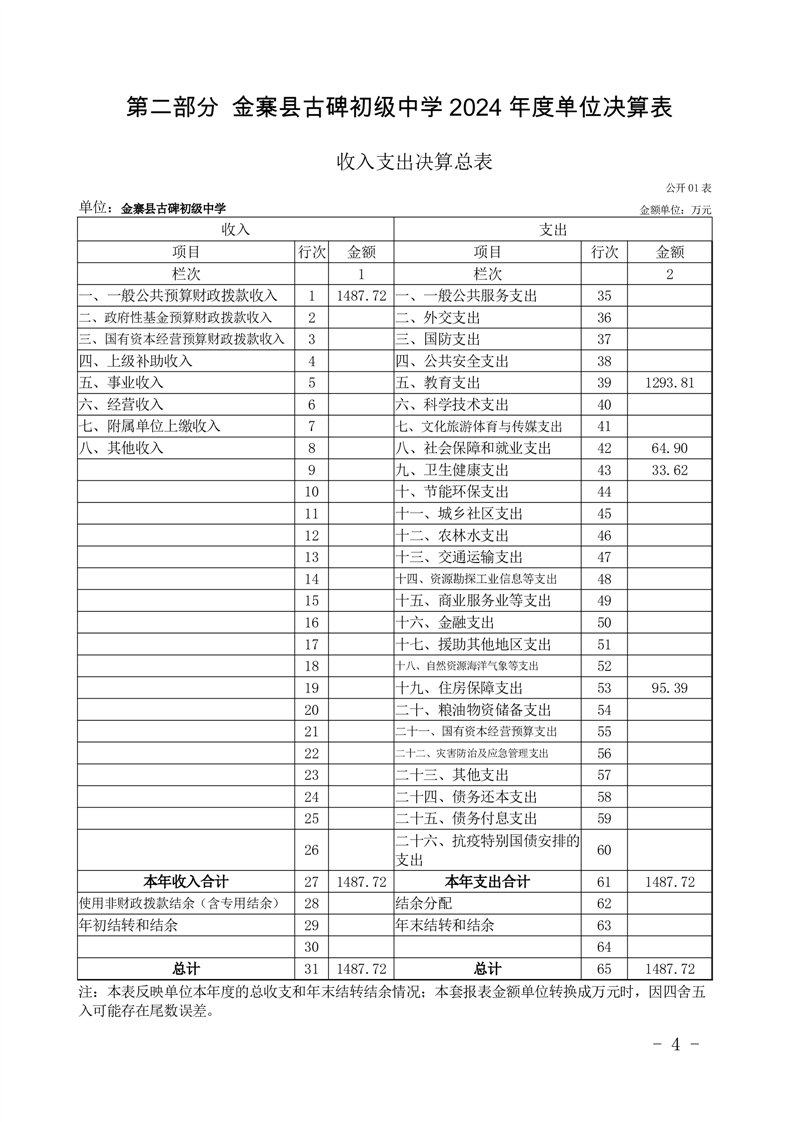 第二部分 金寨县古碑初级中学 2024 年度单位决算表

收入支出决算总表

公开 01 表

单位：金寨县古碑初级中学

金额单位：万元

| 收入 | | | 支出 | | |
|---|---|---|---|---|---|
| 项目 | 行次 | 金额 | 项目 | 行次 | 金额 |
| 栏次 | | 1 | 栏次 | | 2 |
| 一、一般公共预算财政拨款收入 | 1 | 1487.72 | 一、一般公共服务支出 | 35 | |
| 二、政府性基金预算财政拨款收入 | 2 | | 二、外交支出 | 36 | |
| 三、国有资本经营预算财政拨款收入 | 3 | | 三、国防支出 | 37 | |
| 四、上级补助收入 | 4 | | 四、公共安全支出 | 38 | |
| 五、事业收入 | 5 | | 五、教育支出 | 39 | 1293.81 |
| 六、经营收入 | 6 | | 六、科学技术支出 | 40 | |
| 七、附属单位上缴收入 | 7 | | 七、文化旅游体育与传媒支出 | 41 | |
| 八、其他收入 | 8 | | 八、社会保障和就业支出 | 42 | 64.90 |
| | 9 | | 九、卫生健康支出 | 43 | 33.62 |
| | 10 | | 十、节能环保支出 | 44 | |
| | 11 | | 十一、城乡社区支出 | 45 | |
| | 12 | | 十二、农林水支出 | 46 | |
| | 13 | | 十三、交通运输支出 | 47 | |
| | 14 | | 十四、资源勘探工业信息等支出 | 48 | |
| | 15 | | 十五、商业服务业等支出 | 49 | |
| | 16 | | 十六、金融支出 | 50 | |
| | 17 | | 十七、援助其他地区支出 | 51 | |
| | 18 | | 十八、自然资源海洋气象等支出 | 52 | |
| | 19 | | 十九、住房保障支出 | 53 | 95.39 |
| | 20 | | 二十、粮油物资储备支出 | 54 | |
| | 21 | | 二十一、国有资本经营预算支出 | 55 | |
| | 22 | | 二十二、灾害防治及应急管理支出 | 56 | |
| | 23 | | 二十三、其他支出 | 57 | |
| | 24 | | 二十四、债务还本支出 | 58 | |
| | 25 | | 二十五、债务付息支出 | 59 | |
| | 26 | | 二十六、抗疫特别国债安排的支出 | 60 | |
| 本年收入合计 | 27 | 1487.72 | 本年支出合计 | 61 | 1487.72 |
| 使用非财政拨款结余（含专用结余） | 28 | | 结余分配 | 62 | |
| 年初结转和结余 | 29 | | 年末结转和结余 | 63 | |
| | 30 | | | 64 | |
| 总计 | 31 | 1487.72 | 总计 | 65 | 1487.72 |

注：本表反映单位本年度的总收支和年末结转结余情况；本套报表金额单位转换成万元时，因四舍五入可能存在尾数误差。

- 4 -